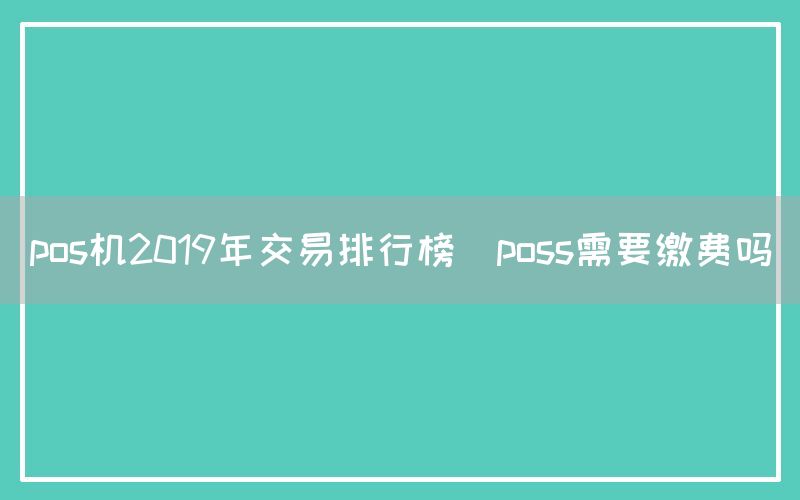 pos机2019年交易排行榜  poss需要缴费吗